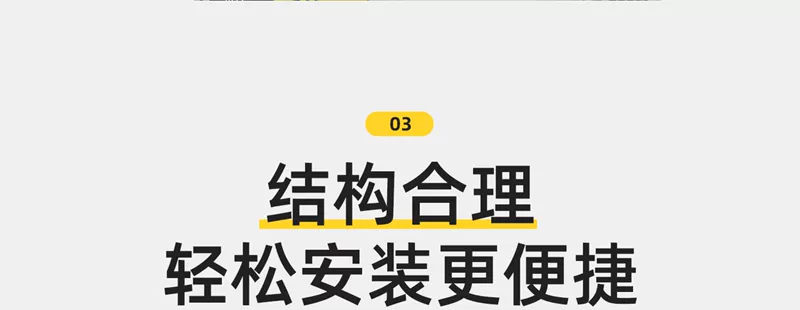 03

结构合理
轻松安装更便捷